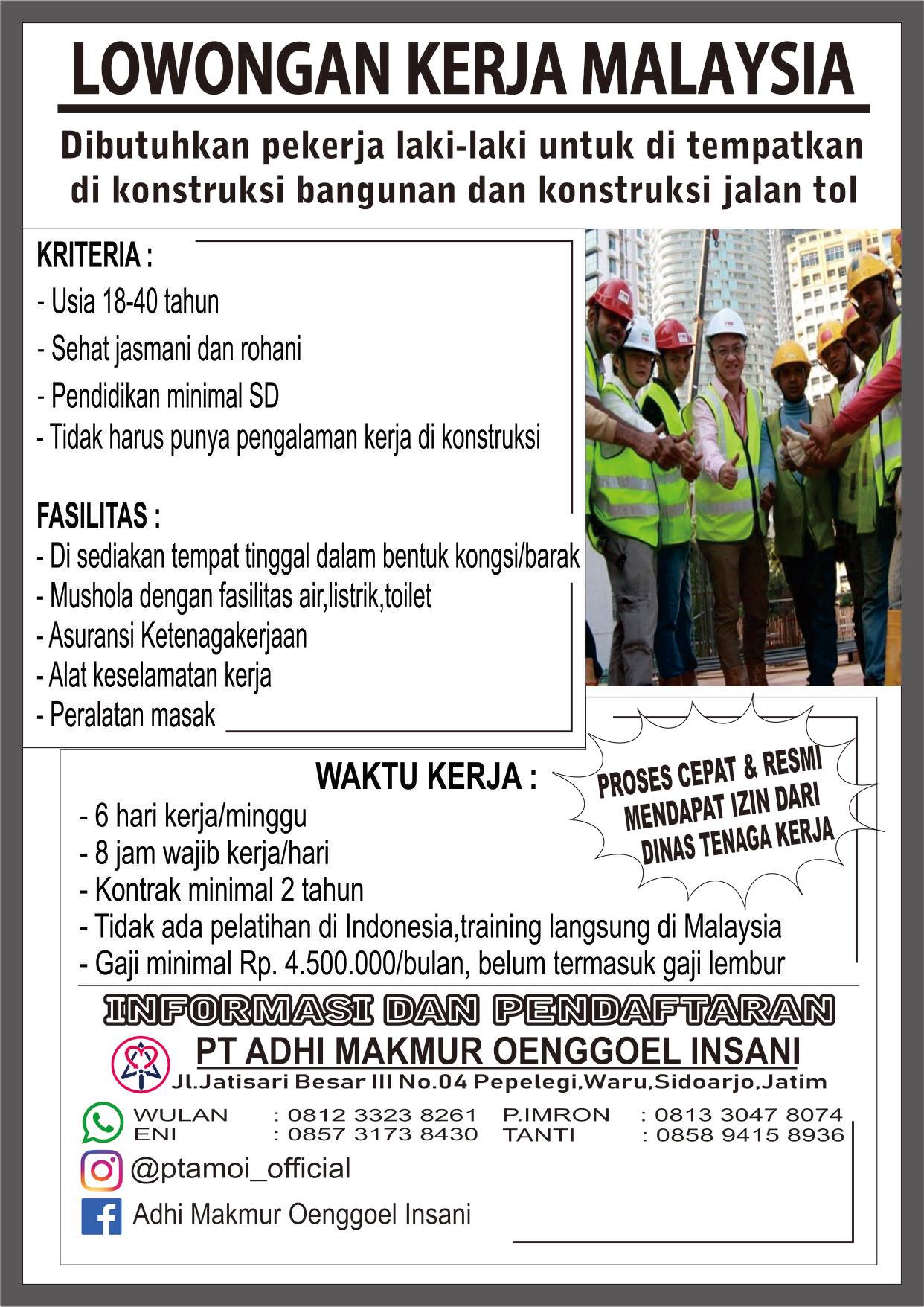 LOWONGAN KERJA MALAYSIA

Dibutuhkan pekerja laki-laki untuk di tempatkan di konstruksi bangunan dan konstruksi jalan tol

KRITERIA :
- Usia 18-40 tahun
- Sehat jasmani dan rohani
- Pendidikan minimal SD
- Tidak harus punya pengalaman kerja di konstruksi

FASILITAS :
- Di sediakan tempat tinggal dalam bentuk kongsi/barak
- Mushola dengan fasilitas air,listrik,toilet
- Asuransi Ketenagakerjaan
- Alat keselamatan kerja
- Peralatan masak

WAKTU KERJA :
- 6 hari kerja/minggu
- 8 jam wajib kerja/hari
- Kontrak minimal 2 tahun
- Tidak ada pelatihan di Indonesia,training langsung di Malaysia
- Gaji minimal Rp. 4.500.000/bulan, belum termasuk gaji lembur

PROSES CEPAT & RESMI MENDAPAT IZIN DARI DINAS TENAGA KERJA

INFORMASI DAN PENDAFTARAN
PT ADHI MAKMUR OENGGOEL INSANI
Jl.Jatisari Besar III No.04 Pepelegi,Waru,Sidoarjo,Jatim

WULAN : 0812 3323 8261 P.IMRON : 0813 3047 8074
ENI : 0857 3173 8430 TANTI : 0858 9415 8936

@ptamoi_official

Adhi Makmur Oenggoel Insani